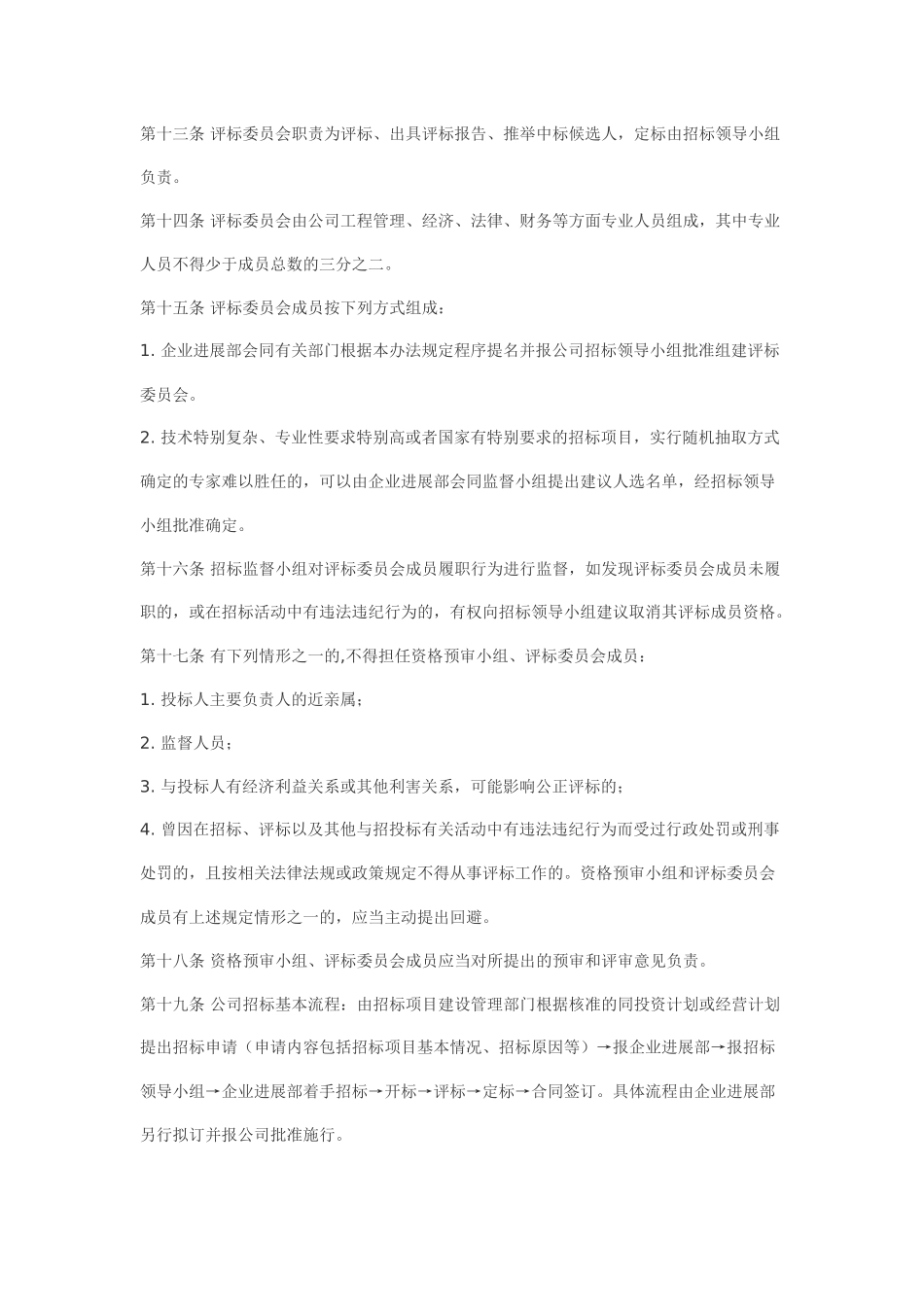 第十三条 评标委员会职责为评标、出具评标报告、推举中标候选人，定标由招标领导小组负责。

第十四条 评标委员会由公司工程管理、经济、法律、财务等方面专业人员组成，其中专业人员不得少于成员总数的三分之二。

第十五条 评标委员会成员按下列方式组成：

1. 企业进展部会同有关部门根据本办法规定程序提名并报公司招标领导小组批准组建评标委员会。

2. 技术特别复杂、专业性要求特别高或者国家有特别要求的招标项目，实行随机抽取方式确定的专家难以胜任的，可以由企业进展部会同监督小组提出建议人选名单，经招标领导小组批准确定。

第十六条 招标监督小组对评标委员会成员履职行为进行监督，如发现评标委员会成员未履职的，或在招标活动中有违法违纪行为的，有权向招标领导小组建议取消其评标成员资格。

第十七条 有下列情形之一的,不得担任资格预审小组、评标委员会成员：

1. 投标人主要负责人的近亲属；

2. 监督人员；

3. 与投标人有经济利益关系或其他利害关系，可能影响公正评标的；

4. 曾因在招标、评标以及其他与招投标有关活动中有违法违纪行为而受过行政处罚或刑事处罚的，且按相关法律法规或政策规定不得从事评标工作的。资格预审小组和评标委员会成员有上述规定情形之一的，应当主动提出回避。

第十八条 资格预审小组、评标委员会成员应当对所提出的预审和评审意见负责。

第十九条 公司招标基本流程：由招标项目建设管理部门根据核准的同投资计划或经营计划提出招标申请（申请内容包括招标项目基本情况、招标原因等）→报企业进展部→报招标领导小组→企业进展部着手招标→开标→评标→定标→合同签订。具体流程由企业进展部另行拟订并报公司批准施行。